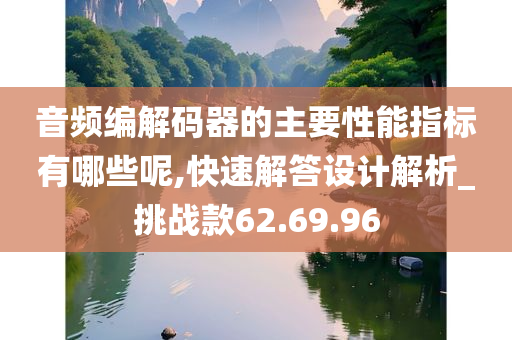 音频编解码器的主要性能指标有哪些呢,快速解答设计解析_挑战款62.69.96